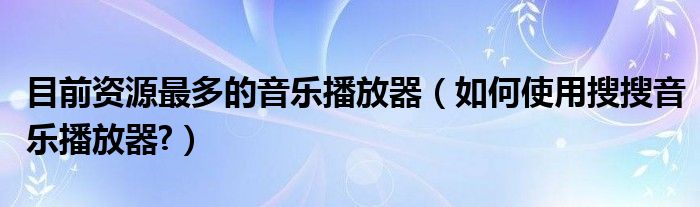 目前资源最多的音乐播放器（如何使用搜搜音乐播放器?）